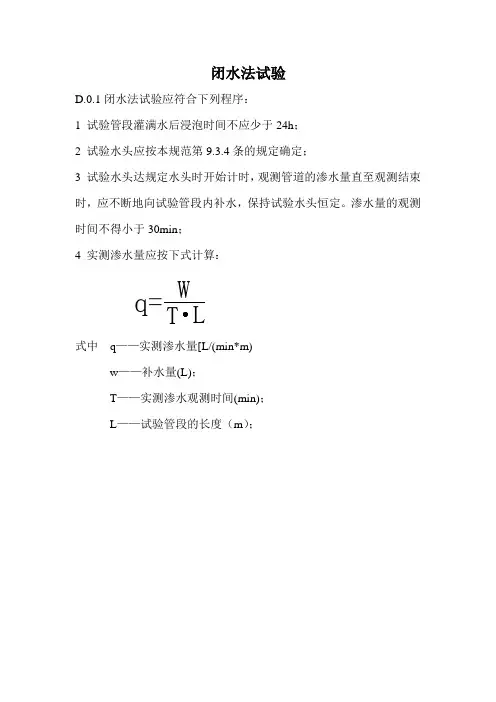 闭水法试验

D.0.1 闭水法试验应符合下列程序：

1 试验管段灌满水后浸泡时间不应少于 24h；

2 试验水头应按本规范第 9.3.4 条的规定确定；

3 试验水头达规定水头时开始计时，观测管道的渗水量直至观测结束时，应不断地向试验管段内补水，保持试验水头恒定。渗水量的观测时间不得小于 30min；

4 实测渗水量应按下式计算：

$q=\frac{W}{T \cdot L}$

式中 q——实测渗水量[L/(min*m)

w——补水量(L)；

T——实测渗水观测时间(min)；

L——试验管段的长度（m）；